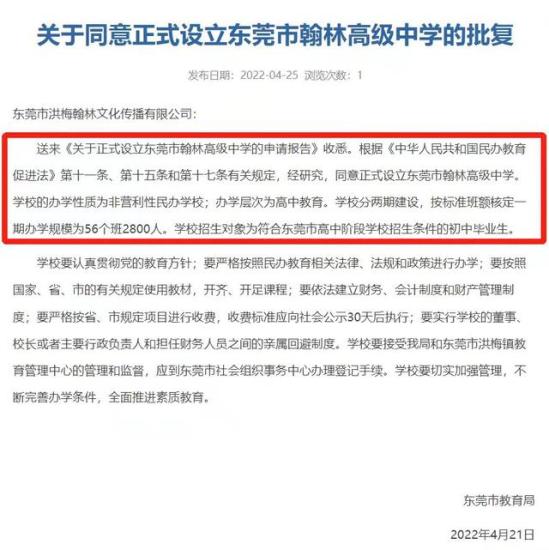 关于同意正式设立东莞市翰林高级中学的批复

发布日期：2022-04-25 浏览次数：1

东莞市洪梅翰林文化传播有限公司：

送来《关于正式设立东莞市翰林高级中学的申请报告》收悉。根据《中华人民共和国民办教育促进法》第十一条、第十五条和第十七条有关规定，经研究，同意正式设立东莞市翰林高级中学。学校的办学性质为非营利性民办学校；办学层次为高中教育。学校分两期建设，按标准班额核定一期办学规模为56个班2800人。学校招生对象为符合东莞市高中阶段学校招生条件的初中毕业生。

学校要认真贯彻党的教育方针；要严格按照民办教育相关法律、法规和政策进行办学；要按照国家、省、市的有关规定使用教材，开齐、开足课程；要依法建立财务、会计制度和财产管理制度；要严格按省、市规定项目进行收费，收费标准应向社会公示30天后执行；要实行学校的董事、校长或者主要行政负责人和担任财务人员之间的亲属回避制度。学校要接受我局和东莞市洪梅镇教育管理中心的管理和监督，应到东莞市社会组织事务中心办理登记手续。学校要切实加强管理，不断完善办学条件，全面推进素质教育。

东莞市教育局

2022年4月21日